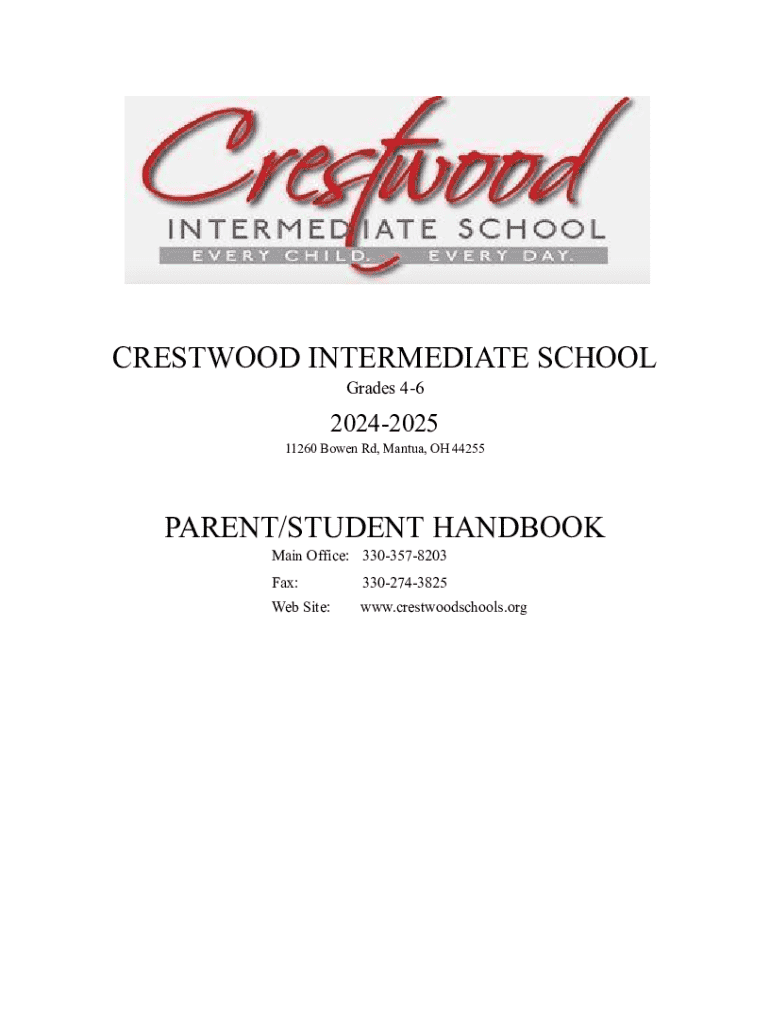 Crestwood
INTERMEDIATE SCHOOL
EVERY CHILD. EVERY DAY.

CRESTWOOD INTERMEDIATE SCHOOL
Grades 4-6

2024-2025
11260 Bowen Rd, Mantua, OH 44255

PARENT/STUDENT HANDBOOK
Main Office: 330-357-8203
Fax: 330-274-3825
Web Site: www.crestwoodschools.org